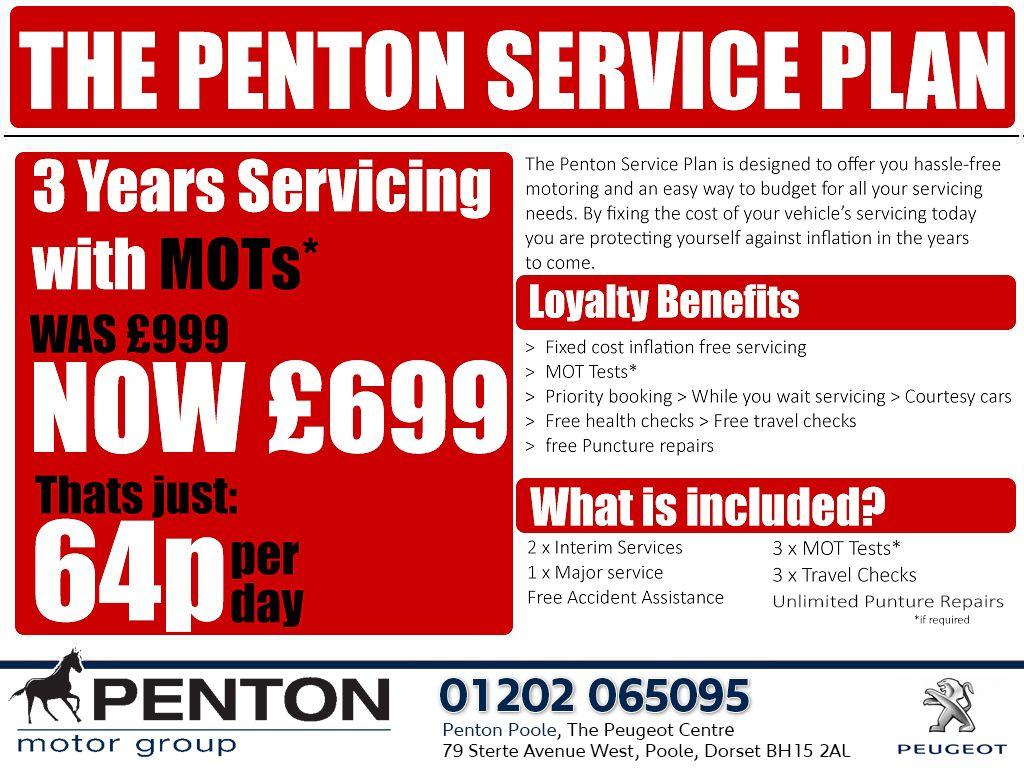 THE PENTON SERVICE PLAN

3 Years Servicing with MOTs*

WAS £999

NOW £699

Thats just:

64p per day

The Penton Service Plan is designed to offer you hassle-free motoring and an easy way to budget for all your servicing needs. By fixing the cost of your vehicle's servicing today you are protecting yourself against inflation in the years to come.

Loyalty Benefits

> Fixed cost inflation free servicing
> MOT Tests*
> Priority booking > While you wait servicing > Courtesy cars
> Free health checks > Free travel checks
> free Puncture repairs

What is included?

2 x Interim Services
1 x Major service
Free Accident Assistance

3 x MOT Tests*
3 x Travel Checks
Unlimited Punture Repairs
*if required

PENTON
motor group

01202 065095
Penton Poole, The Peugeot Centre
79 Sterte Avenue West, Poole, Dorset BH15 2AL

PEUGEOT